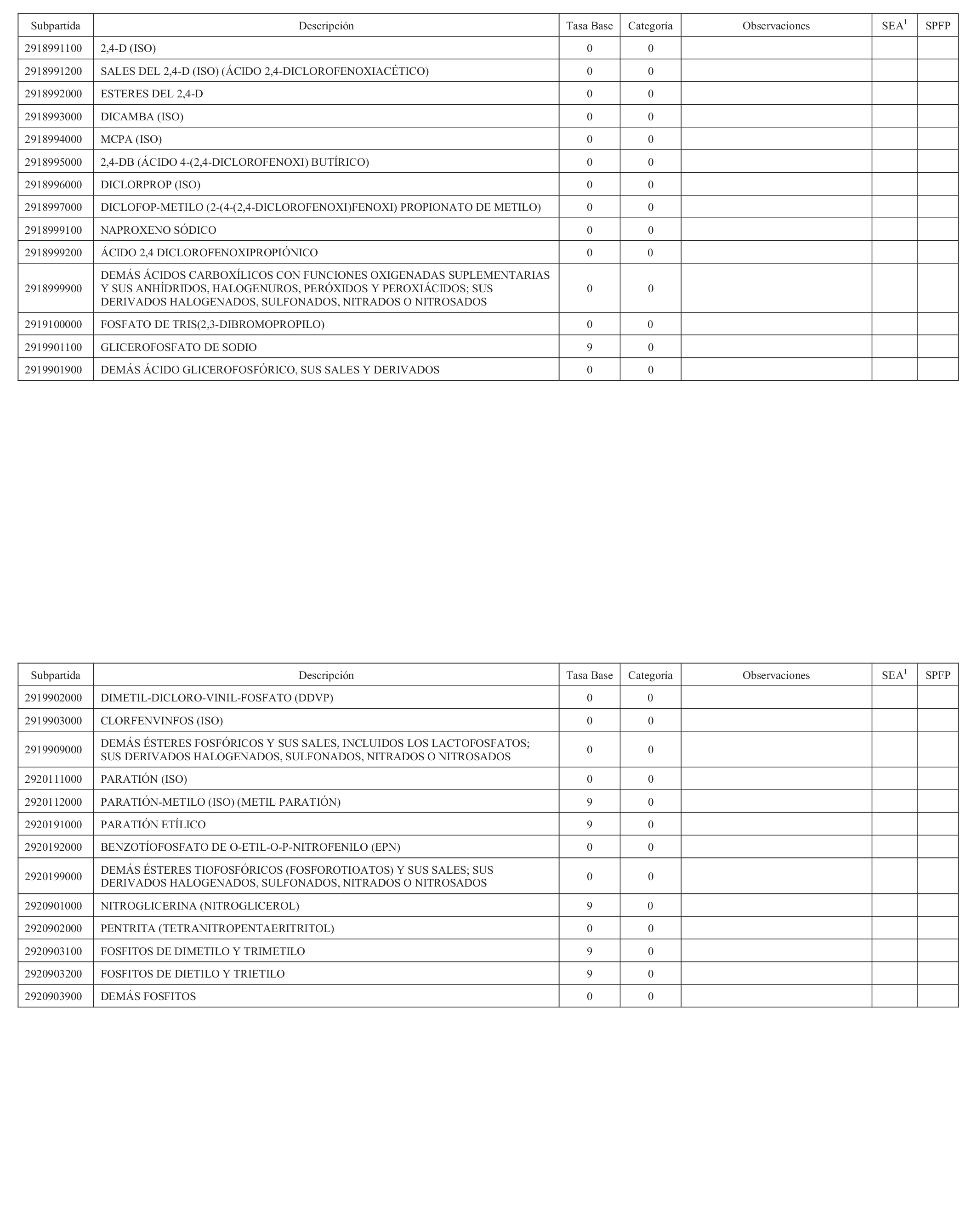 | Subpartida | Descripción | Tasa Base | Categoría | Observaciones | SEA$^1$ | SPFP |
|---|---|---|---|---|---|---|
| 2918991100 | 2,4-D (ISO) | 0 | 0 | | | |
| 2918991200 | SALES DEL 2,4-D (ISO) (ÁCIDO 2,4-DICLOROFENOXIACÉTICO) | 0 | 0 | | | |
| 2918992000 | ESTERES DEL 2,4-D | 0 | 0 | | | |
| 2918993000 | DICAMBA (ISO) | 0 | 0 | | | |
| 2918994000 | MCPA (ISO) | 0 | 0 | | | |
| 2918995000 | 2,4-DB (ÁCIDO 4-(2,4-DICLOROFENOXI) BUTÍRICO) | 0 | 0 | | | |
| 2918996000 | DICLORPROP (ISO) | 0 | 0 | | | |
| 2918997000 | DICLOFOP-METILO (2-(4-(2,4-DICLOROFENOXI)FENOXI) PROPIONATO DE METILO) | 0 | 0 | | | |
| 2918999100 | NAPROXENO SÓDICO | 0 | 0 | | | |
| 2918999200 | ÁCIDO 2,4 DICLOROFENOXIPROPIÓNICO | 0 | 0 | | | |
| 2918999900 | DEMÁS ÁCIDOS CARBOXÍLICOS CON FUNCIONES OXIGENADAS SUPLEMENTARIAS Y SUS ANHÍDRIDOS, HALOGENUROS, PERÓXIDOS Y PEROXIÁCIDOS; SUS DERIVADOS HALOGENADOS, SULFONADOS, NITRADOS O NITROSADOS | 0 | 0 | | | |
| 2919100000 | FOSFATO DE TRIS(2,3-DIBROMOPROPILO) | 0 | 0 | | | |
| 2919901100 | GLICEROFOSFATO DE SODIO | 9 | 0 | | | |
| 2919901900 | DEMÁS ÁCIDO GLICEROFOSFÓRICO, SUS SALES Y DERIVADOS | 0 | 0 | | | |

| Subpartida | Descripción | Tasa Base | Categoría | Observaciones | SEA$^1$ | SPFP |
|---|---|---|---|---|---|---|
| 2919902000 | DIMETIL-DICLORO-VINIL-FOSFATO (DDVP) | 0 | 0 | | | |
| 2919903000 | CLORFENVINFOS (ISO) | 0 | 0 | | | |
| 2919909000 | DEMÁS ÉSTERES FOSFÓRICOS Y SUS SALES, INCLUIDOS LOS LACTOFOSFATOS; SUS DERIVADOS HALOGENADOS, SULFONADOS, NITRADOS O NITROSADOS | 0 | 0 | | | |
| 2920111000 | PARATIÓN (ISO) | 0 | 0 | | | |
| 2920112000 | PARATIÓN-METILO (ISO) (METIL PARATIÓN) | 9 | 0 | | | |
| 2920191000 | PARATIÓN ETÍLICO | 9 | 0 | | | |
| 2920192000 | BENZOTÍOFOSFATO DE O-ETIL-O-P-NITROFENILO (EPN) | 0 | 0 | | | |
| 2920199000 | DEMÁS ÉSTERES TIOFOSFÓRICOS (FOSFOROTIOATOS) Y SUS SALES; SUS DERIVADOS HALOGENADOS, SULFONADOS, NITRADOS O NITROSADOS | 0 | 0 | | | |
| 2920901000 | NITROGLICERINA (NITROGLICEROL) | 9 | 0 | | | |
| 2920902000 | PENTRITA (TETRANITROPENTAERITRITOL) | 0 | 0 | | | |
| 2920903100 | FOSFITOS DE DIMETILO Y TRIMETILO | 9 | 0 | | | |
| 2920903200 | FOSFITOS DE DIETILO Y TRIETILO | 9 | 0 | | | |
| 2920903900 | DEMÁS FOSFITOS | 0 | 0 | | | |